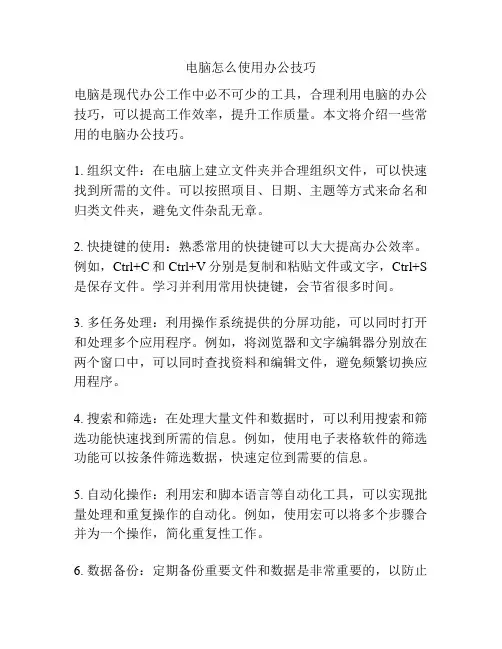 电脑怎么使用办公技巧

电脑是现代办公工作中必不可少的工具，合理利用电脑的办公技巧，可以提高工作效率，提升工作质量。本文将介绍一些常用的电脑办公技巧。

1. 组织文件：在电脑上建立文件夹并合理组织文件，可以快速找到所需的文件。可以按照项目、日期、主题等方式来命名和归类文件夹，避免文件杂乱无章。

2. 快捷键的使用：熟悉常用的快捷键可以大大提高办公效率。例如，Ctrl+C 和 Ctrl+V 分别是复制和粘贴文件或文字，Ctrl+S 是保存文件。学习并利用常用快捷键，会节省很多时间。

3. 多任务处理：利用操作系统提供的分屏功能，可以同时打开和处理多个应用程序。例如，将浏览器和文字编辑器分别放在两个窗口中，可以同时查找资料和编辑文件，避免频繁切换应用程序。

4. 搜索和筛选：在处理大量文件和数据时，可以利用搜索和筛选功能快速找到所需的信息。例如，使用电子表格软件的筛选功能可以按条件筛选数据，快速定位到需要的信息。

5. 自动化操作：利用宏和脚本语言等自动化工具，可以实现批量处理和重复操作的自动化。例如，使用宏可以将多个步骤合并为一个操作，简化重复性工作。

6. 数据备份：定期备份重要文件和数据是非常重要的，以防止